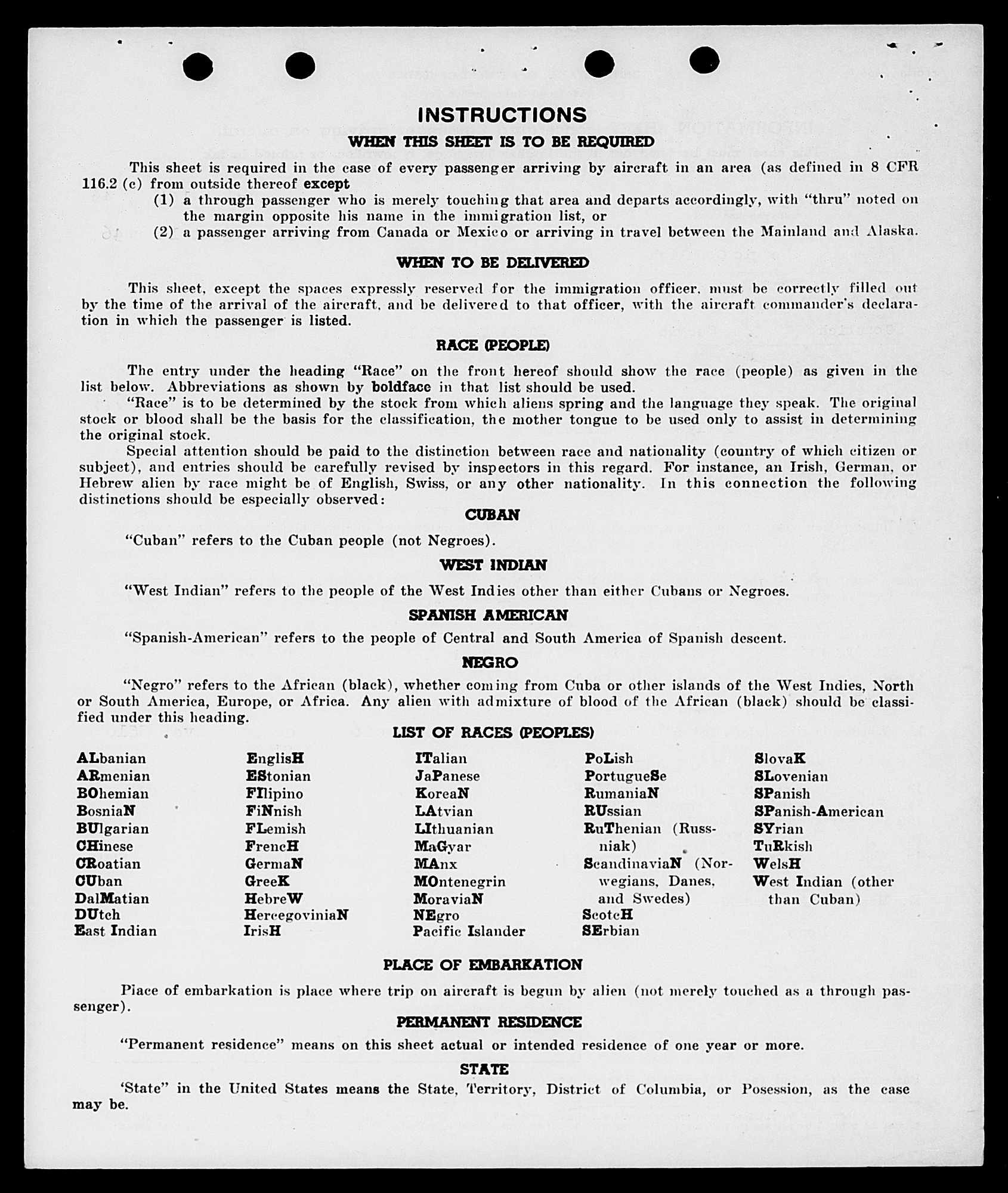 INSTRUCTIONS

WHEN THIS SHEET IS TO BE REQUIRED

This sheet is required in the case of every passenger arriving by aircraft in an area (as defined in 8 CFR 116.2 (c) from outside thereof except
(1) a through passenger who is merely touching that area and departs accordingly, with "thru" noted on the margin opposite his name in the immigration list, or
(2) a passenger arriving from Canada or Mexico or arriving in travel between the Mainland and Alaska.

WHEN TO BE DELIVERED

This sheet, except the spaces expressly reserved for the immigration officer, must be correctly filled out by the time of the arrival of the aircraft, and be delivered to that officer, with the aircraft commander's declaration in which the passenger is listed.

RACE (PEOPLE)

The entry under the heading "Race" on the front hereof should show the race (people) as given in the list below. Abbreviations as shown by boldface in that list should be used.

"Race" is to be determined by the stock from which aliens spring and the language they speak. The original stock or blood shall be the basis for the classification, the mother tongue to be used only to assist in determining the original stock.

Special attention should be paid to the distinction between race and nationality (country of which citizen or subject), and entries should be carefully revised by inspectors in this regard. For instance, an Irish, German, or Hebrew alien by race might be of English, Swiss, or any other nationality. In this connection the following distinctions should be especially observed:

CUBAN

"Cuban" refers to the Cuban people (not Negroes).

WEST INDIAN

"West Indian" refers to the people of the West Indies other than either Cubans or Negroes.

SPANISH AMERICAN

"Spanish-American" refers to the people of Central and South America of Spanish descent.

NEGRO

"Negro" refers to the African (black), whether coming from Cuba or other islands of the West Indies, North or South America, Europe, or Africa. Any alien with admixture of blood of the African (black) should be classified under this heading.

LIST OF RACES (PEOPLES)

ALbanian
ARmenian
BOhemian
BosniaN
BUlgarian
CHinese
CRoatian
CUban
DalMatian
DUtch
East Indian

EnglisH
EStonian
FIlipino
FiNnish
FLemish
FrencH
GermaN
GreeK
HebreW
HercegoviniaN
IrisH

ITalian
JaPanese
KoreaN
LAtvian
LIthuanian
MaGyar
MAnx
MOntenegrin
MoraviaN
NEgro
Pacific Islander

PoLish
PortugueSe
RumaniaN
RUssian
RuThenian (Russniak)
ScandinaviaN (Norwegians, Danes, and Swedes)
ScotcH
SErbian

SlovaK
SLovenian
SPanish
SPanish-American
SYrian
TuRkish
WelsH
West Indian (other than Cuban)

PLACE OF EMBARKATION

Place of embarkation is place where trip on aircraft is begun by alien (not merely touched as a through passenger).

PERMANENT RESIDENCE

"Permanent residence" means on this sheet actual or intended residence of one year or more.

STATE

'State" in the United States means the State, Territory, District of Columbia, or Posession, as the case may be.